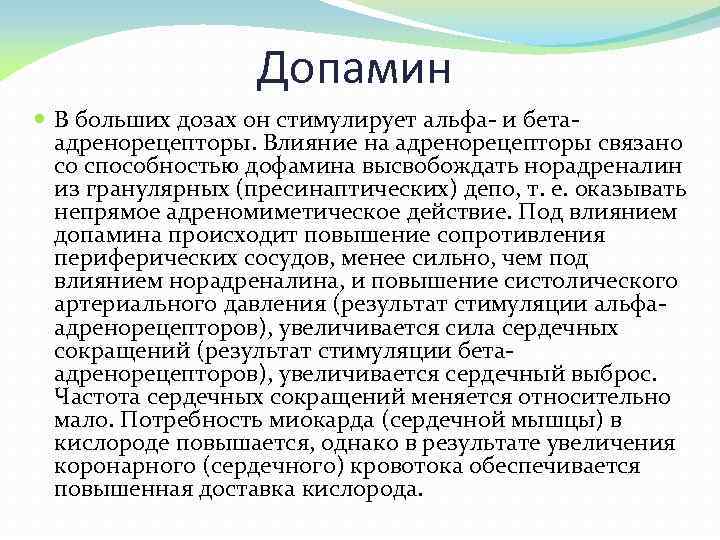 Допамин

В больших дозах он стимулирует альфа- и бета-адренорецепторы. Влияние на адренорецепторы связано со способностью дофамина высвобождать норадреналин из гранулярных (пресинаптических) депо, т. е. оказывать непрямое адреномиметическое действие. Под влиянием допамина происходит повышение сопротивления периферических сосудов, менее сильно, чем под влиянием норадреналина, и повышение систолического артериального давления (результат стимуляции альфа-адренорецепторов), увеличивается сила сердечных сокращений (результат стимуляции бета-адренорецепторов), увеличивается сердечный выброс. Частота сердечных сокращений меняется относительно мало. Потребность миокарда (сердечной мышцы) в кислороде повышается, однако в результате увеличения коронарного (сердечного) кровотока обеспечивается повышенная доставка кислорода.